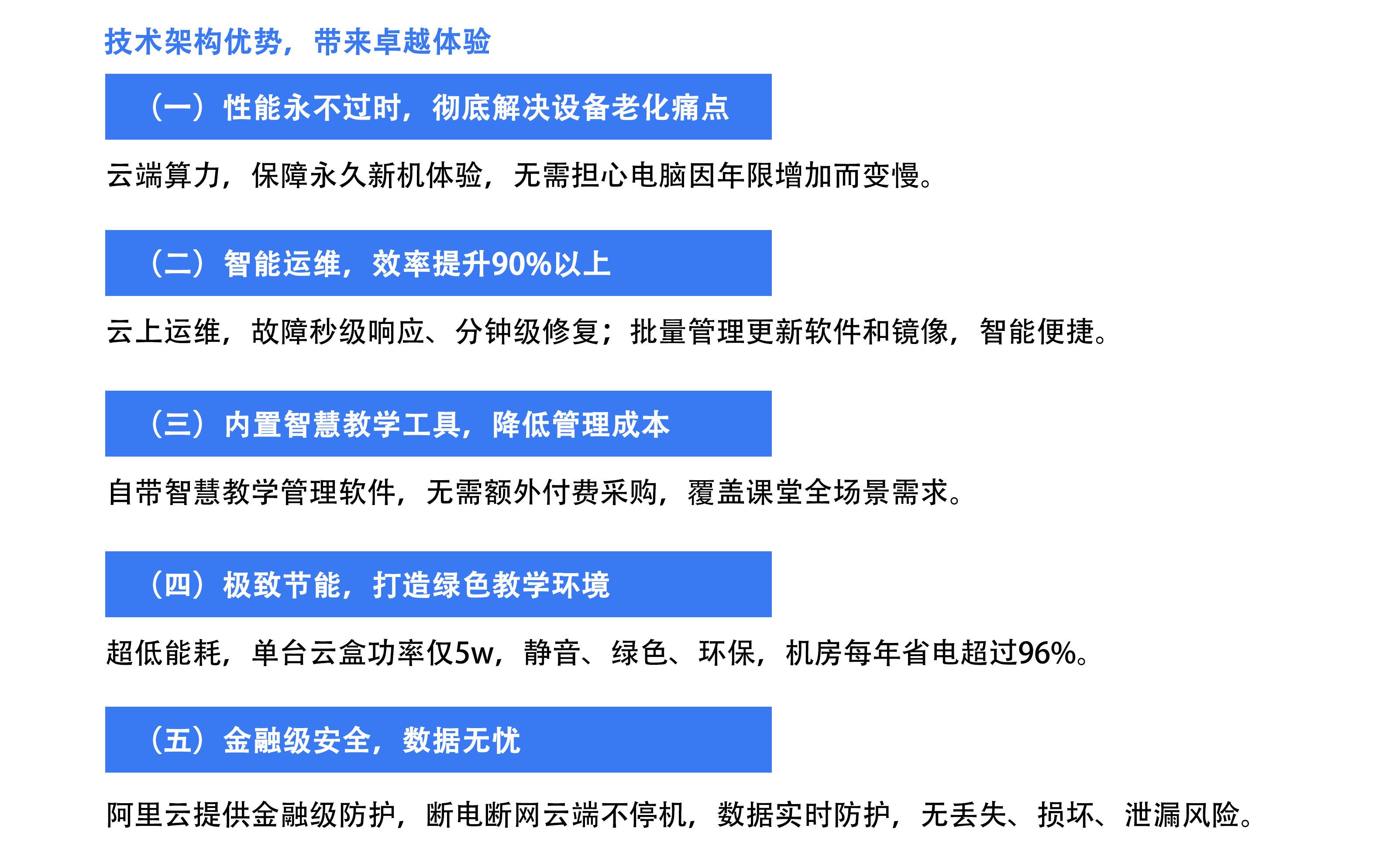 技术架构优势，带来卓越体验

（一）性能永不过时，彻底解决设备老化痛点

云端算力，保障永久新机体验，无需担心电脑因年限增加而变慢。

（二）智能运维，效率提升90%以上

云上运维，故障秒级响应、分钟级修复；批量管理更新软件和镜像，智能便捷。

（三）内置智慧教学工具，降低管理成本

自带智慧教学管理软件，无需额外付费采购，覆盖课堂全场景需求。

（四）极致节能，打造绿色教学环境

超低能耗，单台云盒功率仅5w，静音、绿色、环保，机房每年省电超过96%。

（五）金融级安全，数据无忧

阿里云提供金融级防护，断电断网云端不停机，数据实时防护，无丢失、损坏、泄漏风险。